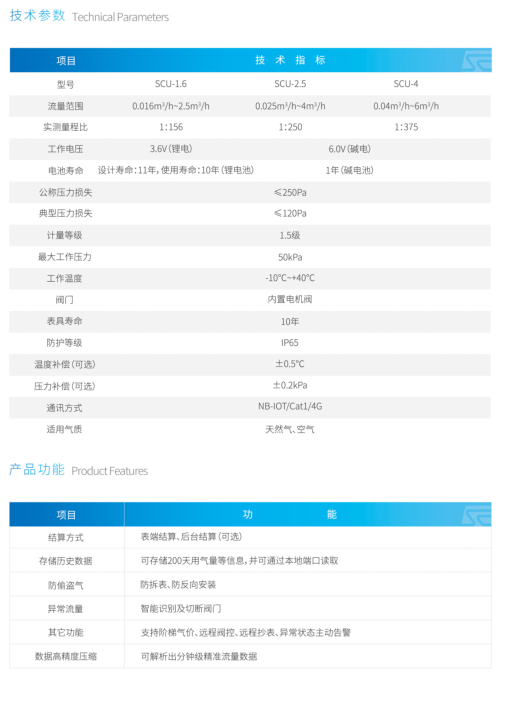 技术参数 Technical Parameters

| 项目 | 技 术 指 标 | | |
|---|---|---|---|
| 型号 | SCU-1.6 | SCU-2.5 | SCU-4 |
| 流量范围 | $0.016m^3/h\sim2.5m^3/h$ | $0.025m^3/h\sim4m^3/h$ | $0.04m^3/h\sim6m^3/h$ |
| 实测量程比 | 1:156 | 1:250 | 1:375 |
| 工作电压 | 3.6V（锂电） | 6.0V（碱电） | |
| 电池寿命 | 设计寿命：11年，使用寿命：10年（锂电池） | 1年（碱电池） | |
| 公称压力损失 | ≤250Pa | | |
| 典型压力损失 | ≤120Pa | | |
| 计量等级 | 1.5级 | | |
| 最大工作压力 | 50kPa | | |
| 工作温度 | -10°C~+40°C | | |
| 阀门 | 内置电机阀 | | |
| 表具寿命 | 10年 | | |
| 防护等级 | IP65 | | |
| 温度补偿（可选） | ±0.5°C | | |
| 压力补偿（可选） | ±0.2kPa | | |
| 通讯方式 | NB-IOT/Cat1/4G | | |
| 适用气质 | 天然气、空气 | | |

产品功能 Product Features

| 项目 | 功 能 |
|---|---|
| 结算方式 | 表端结算、后台结算（可选） |
| 存储历史数据 | 可存储200天用气量等信息，并可通过本地端口读取 |
| 防偷盗气 | 防拆表、防反向安装 |
| 异常流量 | 智能识别及切断阀门 |
| 其它功能 | 支持阶梯气价、远程阀控、远程抄表、异常状态主动告警 |
| 数据高精度压缩 | 可解析出分钟级精准流量数据 |